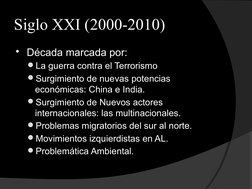 Siglo XXI (2000-2010)

• Década marcada por:
  • La guerra contra el Terrorismo
  • Surgimiento de nuevas potencias económicas: China e India.
  • Surgimiento de Nuevos actores internacionales: las multinacionales.
  • Problemas migratorios del sur al norte.
  • Movimientos izquierdistas en AL.
  • Problemática Ambiental.